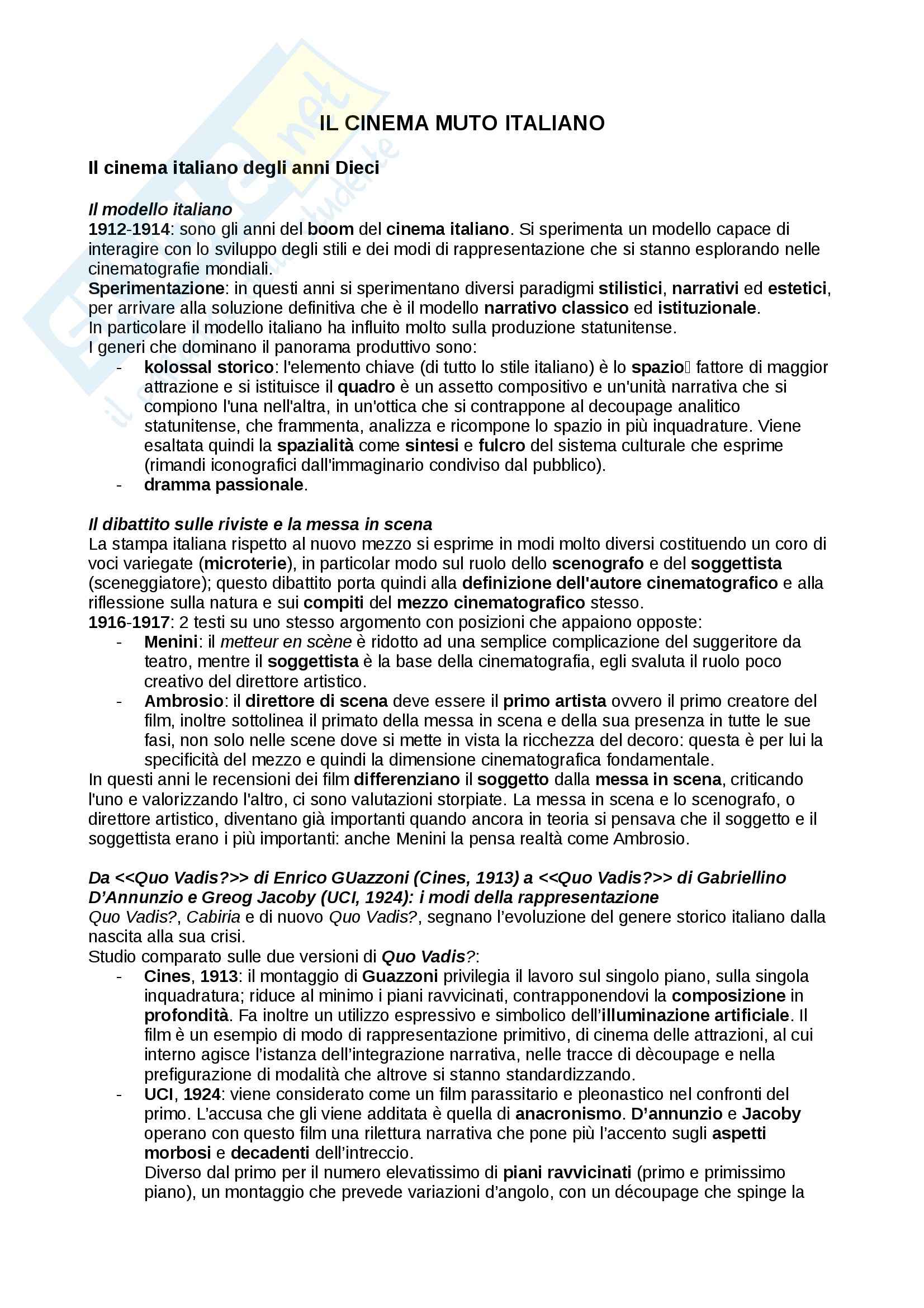 IL CINEMA MUTO ITALIANO

Il cinema italiano degli anni Dieci

Il modello italiano
1912-1914: sono gli anni del boom del cinema italiano. Si sperimenta un modello capace di interagire con lo sviluppo degli stili e dei modi di rappresentazione che si stanno esplorando nelle cinematografie mondiali.
Sperimentazione: in questi anni si sperimentano diversi paradigmi stilistici, narrativi ed estetici, per arrivare alla soluzione definitiva che è il modello narrativo classico ed istituzionale.
In particolare il modello italiano ha influito molto sulla produzione statunitense.
I generi che dominano il panorama produttivo sono:
- kolossal storico: l'elemento chiave (di tutto lo stile italiano) è lo spazio fattore di maggior attrazione e si istituisce il quadro è un assetto compositivo e un'unità narrativa che si compiono l'una nell'altra, in un'ottica che si contrappone al decoupage analitico statunitense, che frammenta, analizza e ricompone lo spazio in più inquadrature. Viene esaltata quindi la spazialità come sintesi e fulcro del sistema culturale che esprime (rimandi iconografici dall'immaginario condiviso dal pubblico).
- dramma passionale.

Il dibattito sulle riviste e la messa in scena
La stampa italiana rispetto al nuovo mezzo si esprime in modi molto diversi costituendo un coro di voci variegate (microterie), in particolar modo sul ruolo dello scenografo e del soggettista (sceneggiatore); questo dibattito porta quindi alla definizione dell'autore cinematografico e alla riflessione sulla natura e sui compiti del mezzo cinematografico stesso.
1916-1917: 2 testi su uno stesso argomento con posizioni che appaiono opposte:
- Menini: il metteur en scène è ridotto ad una semplice complicazione del suggeritore da teatro, mentre il soggettista è la base della cinematografia, egli svaluta il ruolo poco creativo del direttore artistico.
- Ambrosio: il direttore di scena deve essere il primo artista ovvero il primo creatore del film, inoltre sottolinea il primato della messa in scena e della sua presenza in tutte le sue fasi, non solo nelle scene dove si mette in vista la ricchezza del decoro: questa è per lui la specificità del mezzo e quindi la dimensione cinematografica fondamentale.
In questi anni le recensioni dei film differenziano il soggetto dalla messa in scena, criticando l'uno e valorizzando l'altro, ci sono valutazioni storpiate. La messa in scena e lo scenografo, o direttore artistico, diventano già importanti quando ancora in teoria si pensava che il soggetto e il soggettista erano i più importanti: anche Menini la pensa realtà come Ambrosio.

Da <<Quo Vadis?>> di Enrico GUazzoni (Cines, 1913) a <<Quo Vadis?>> di Gabriellino D'Annunzio e Greog Jacoby (UCI, 1924): i modi della rappresentazione
Quo Vadis?, Cabiria e di nuovo Quo Vadis?, segnano l'evoluzione del genere storico italiano dalla nascita alla sua crisi.
Studio comparato sulle due versioni di Quo Vadis?:
- Cines, 1913: il montaggio di Guazzoni privilegia il lavoro sul singolo piano, sulla singola inquadratura; riduce al minimo i piani ravvicinati, contrapponendovi la composizione in profondità. Fa inoltre un utilizzo espressivo e simbolico dell'illuminazione artificiale. Il film è un esempio di modo di rappresentazione primitivo, di cinema delle attrazioni, al cui interno agisce l'istanza dell'integrazione narrativa, nelle tracce di dècoupage e nella prefigurazione di modalità che altrove si stanno standardizzando.
- UCI, 1924: viene considerato come un film parassitario e pleonastico nel confronti del primo. L'accusa che gli viene additata è quella di anacronismo. D'annunzio e Jacoby operano con questo film una rilettura narrativa che pone più l'accento sugli aspetti morbosi e decadenti dell'intreccio.
Diverso dal primo per il numero elevatissimo di piani ravvicinati (primo e primissimo piano), un montaggio che prevede variazioni d'angolo, con un découpage che spinge la